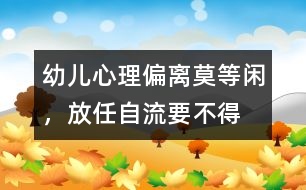 幼儿心理偏离莫等闲，放任自流要不得